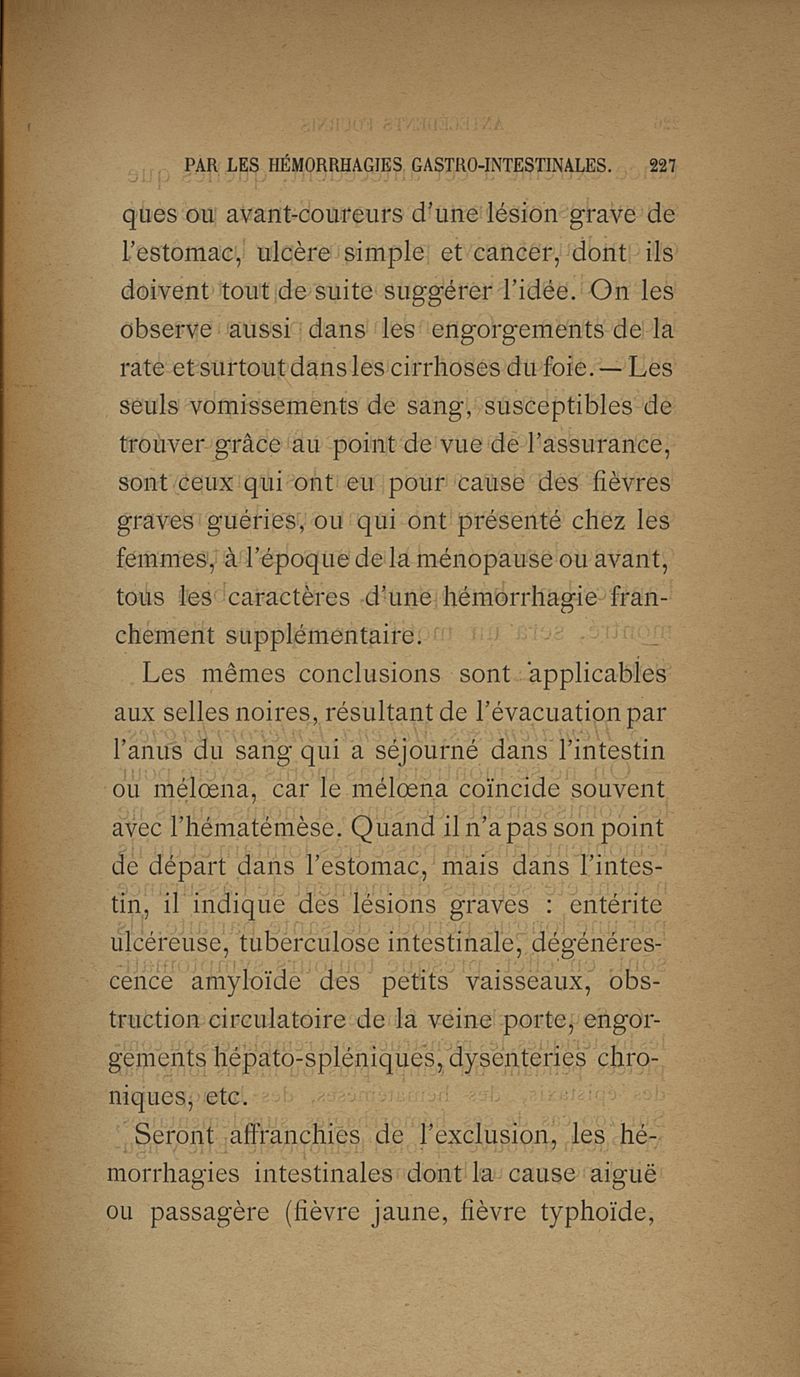 PAR LES HÉMORRHAGIES GASTRO-INTESTINALES. 227

ques ou avant-coureurs d'une lésion grave de l'estomac, ulcère simple et cancer, dont ils doivent tout de suite suggérer l'idée. On les observe aussi dans les engorgements de la rate et surtout dans les cirrhoses du foie. — Les seuls vomissements de sang, susceptibles de trouver grâce au point de vue de l'assurance, sont ceux qui ont eu pour cause des fièvres graves guéries, ou qui ont présenté chez les femmes, à l'époque de la ménopause ou avant, tous les caractères d'une hémorrhagie franchement supplémentaire.

Les mêmes conclusions sont applicables aux selles noires, résultant de l'évacuation par l'anus du sang qui a séjourné dans l'intestin ou mélœna, car le mélœna coïncide souvent avec l'hématémèse. Quand il n'a pas son point de départ dans l'estomac, mais dans l'intestin, il indique des lésions graves : entérite ulcéreuse, tuberculose intestinale, dégénérescence amyloïde des petits vaisseaux, obstruction circulatoire de la veine porte, engorgements hépato-spléniques, dysenteries chroniques, etc.

Seront affranchies de l'exclusion, les hémorrhagies intestinales dont la cause aiguë ou passagère (fièvre jaune, fièvre typhoïde,